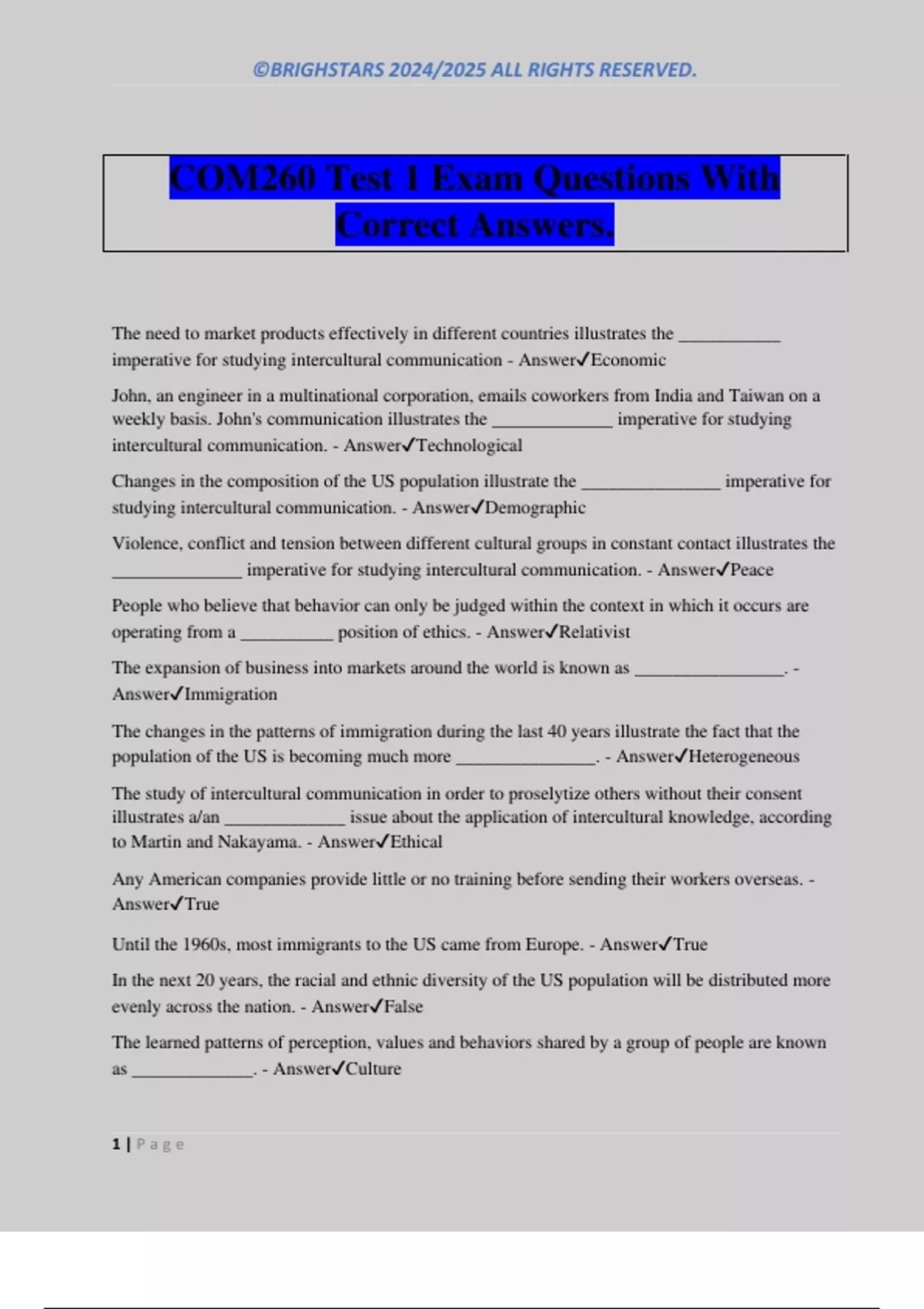 ©BRIGHSTARS 2024/2025 ALL RIGHTS RESERVED.

COM260 Test 1 Exam Questions With Correct Answers.

The need to market products effectively in different countries illustrates the ___________ imperative for studying intercultural communication - Answer✓Economic

John, an engineer in a multinational corporation, emails coworkers from India and Taiwan on a weekly basis. John's communication illustrates the _____________ imperative for studying intercultural communication. - Answer✓Technological

Changes in the composition of the US population illustrate the _______________ imperative for studying intercultural communication. - Answer✓Demographic

Violence, conflict and tension between different cultural groups in constant contact illustrates the ______________ imperative for studying intercultural communication. - Answer✓Peace

People who believe that behavior can only be judged within the context in which it occurs are operating from a __________ position of ethics. - Answer✓Relativist

The expansion of business into markets around the world is known as ________________. - Answer✓Immigration

The changes in the patterns of immigration during the last 40 years illustrate the fact that the population of the US is becoming much more _______________. - Answer✓Heterogeneous

The study of intercultural communication in order to proselytize others without their consent illustrates a/an _____________ issue about the application of intercultural knowledge, according to Martin and Nakayama. - Answer✓Ethical

Any American companies provide little or no training before sending their workers overseas. - Answer✓True

Until the 1960s, most immigrants to the US came from Europe. - Answer✓True

In the next 20 years, the racial and ethnic diversity of the US population will be distributed more evenly across the nation. - Answer✓False

The learned patterns of perception, values and behaviors shared by a group of people are known as _____________. - Answer✓Culture

1 | Page